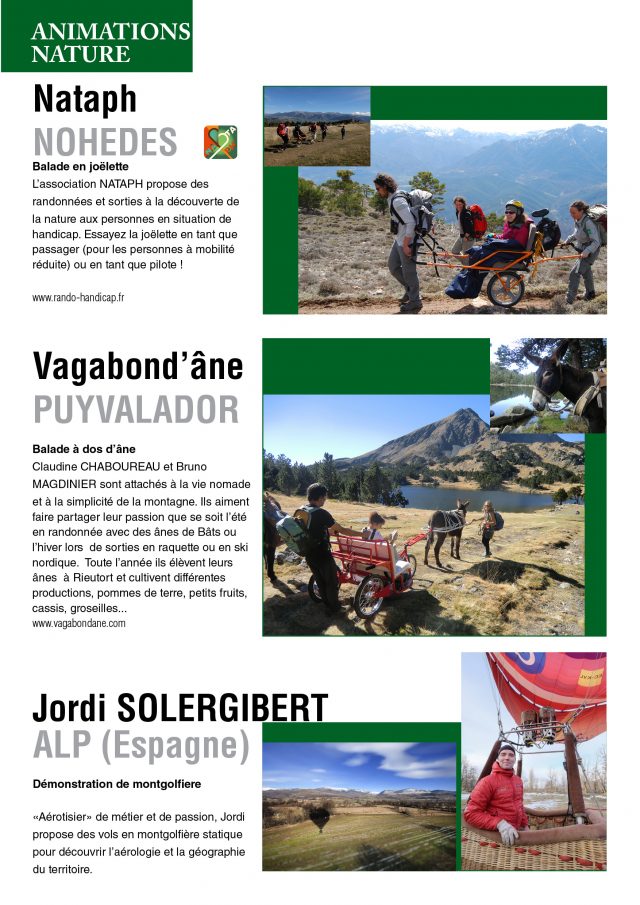 ANIMATIONS NATURE

Nataph

NOHEDES

Balade en joëlette

L'association NATAPH propose des randonnées et sorties à la découverte de la nature aux personnes en situation de handicap. Essayez la joëlette en tant que passager (pour les personnes à mobilité réduite) ou en tant que pilote !

www.rando-handicap.fr

Vagabond'âne

PUYVALADOR

Balade à dos d'âne

Claudine CHABOUREAU et Bruno MAGDINIER sont attachés à la vie nomade et à la simplicité de la montagne. Ils aiment faire partager leur passion que se soit l'été en randonnée avec des ânes de Bâts ou l'hiver lors de sorties en raquette ou en ski nordique. Toute l'année ils élèvent leurs ânes à Rieutort et cultivent différentes productions, pommes de terre, petits fruits, cassis, groseilles...

www.vagabondane.com

Jordi SOLERGIBERT

ALP (Espagne)

Démonstration de montgolfiere

«Aérotisier» de métier et de passion, Jordi propose des vols en montgolfière statique pour découvrir l'aérologie et la géographie du territoire.